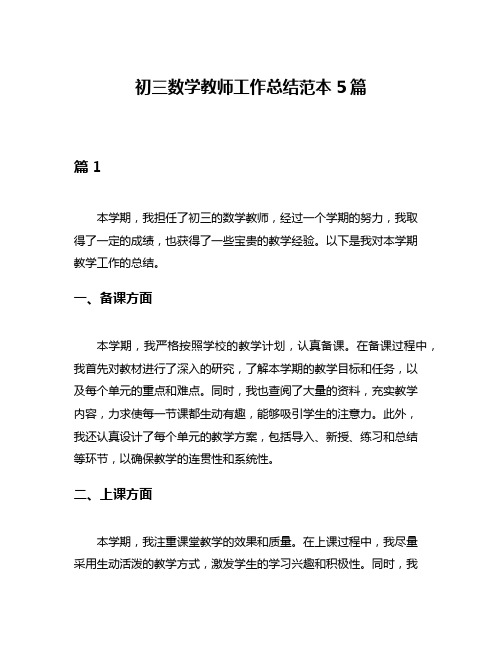 初三数学教师工作总结范本 5 篇

篇 1

本学期，我担任了初三的数学教师，经过一个学期的努力，我取得了一定的成绩，也获得了一些宝贵的教学经验。以下是我对本学期教学工作的总结。

一、备课方面

本学期，我严格按照学校的教学计划，认真备课。在备课过程中，我首先对教材进行了深入的研究，了解本学期的教学目标和任务，以及每个单元的重点和难点。同时，我也查阅了大量的资料，充实教学内容，力求使每一节课都生动有趣，能够吸引学生的注意力。此外，我还认真设计了每个单元的教学方案，包括导入、新授、练习和总结等环节，以确保教学的连贯性和系统性。

二、上课方面

本学期，我注重课堂教学的效果和质量。在上课过程中，我尽量采用生动活泼的教学方式，激发学生的学习兴趣和积极性。同时，我